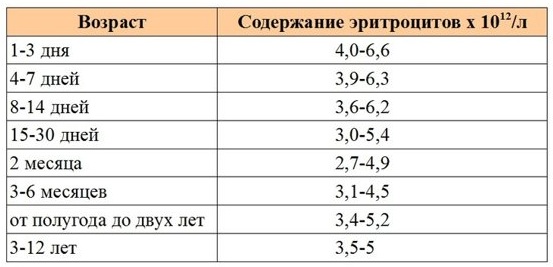 | Возраст | Содержание эритроцитов х $10^{12}$/л |
|---|---|
| 1-3 дня | 4,0-6,6 |
| 4-7 дней | 3,9-6,3 |
| 8-14 дней | 3,6-6,2 |
| 15-30 дней | 3,0-5,4 |
| 2 месяца | 2,7-4,9 |
| 3-6 месяцев | 3,1-4,5 |
| от полугода до двух лет | 3,4-5,2 |
| 3-12 лет | 3,5-5 |